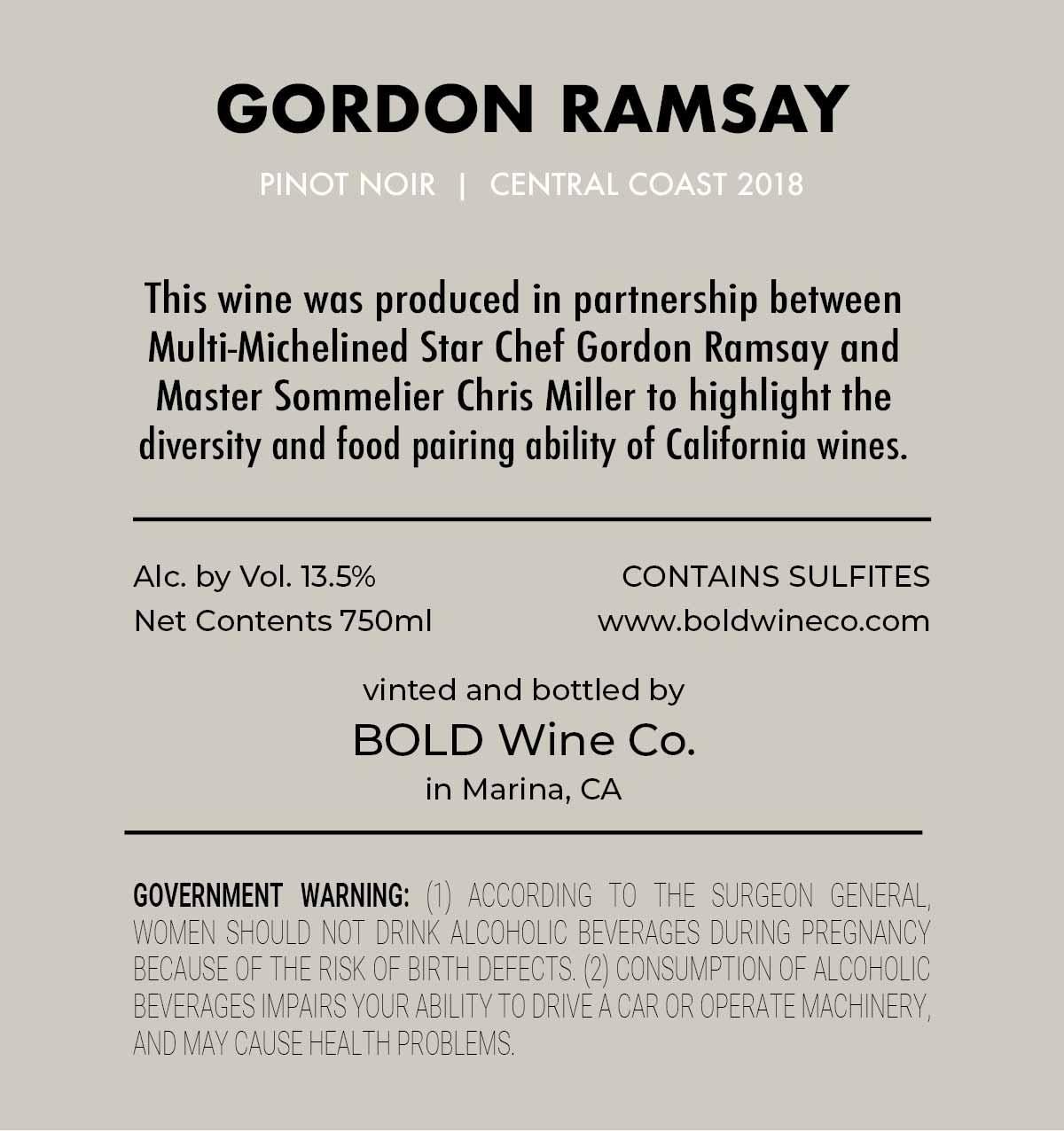 GORDON RAMSAY

PINOT NOIR | CENTRAL COAST 2018

This wine was produced in partnership between Multi-Michelined Star Chef Gordon Ramsay and Master Sommelier Chris Miller to highlight the diversity and food pairing ability of California wines.

Alc. by Vol. 13.5%
Net Contents 750ml

CONTAINS SULFITES
www.boldwineco.com

vinted and bottled by
BOLD Wine Co.
in Marina, CA

GOVERNMENT WARNING: (1) ACCORDING TO THE SURGEON GENERAL, WOMEN SHOULD NOT DRINK ALCOHOLIC BEVERAGES DURING PREGNANCY BECAUSE OF THE RISK OF BIRTH DEFECTS. (2) CONSUMPTION OF ALCOHOLIC BEVERAGES IMPAIRS YOUR ABILITY TO DRIVE A CAR OR OPERATE MACHINERY, AND MAY CAUSE HEALTH PROBLEMS.